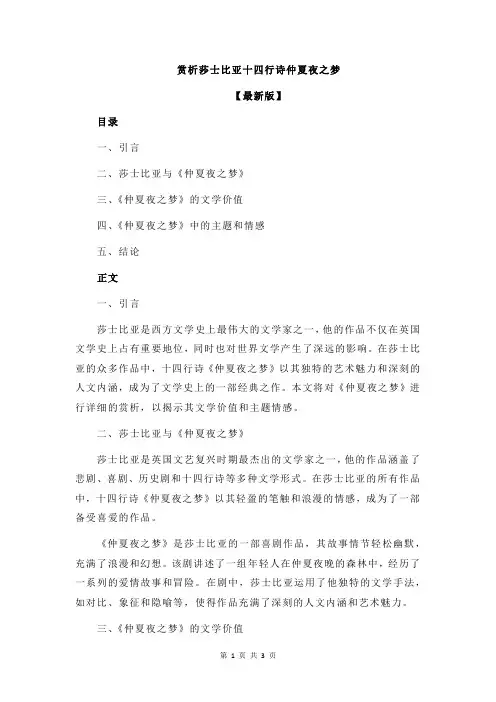 赏析莎士比亚十四行诗仲夏夜之梦

【最新版】

目录

一、引言

二、莎士比亚与《仲夏夜之梦》

三、《仲夏夜之梦》的文学价值

四、《仲夏夜之梦》中的主题和情感

五、结论

正文

一、引言

莎士比亚是西方文学史上最伟大的文学家之一，他的作品不仅在英国文学史上占有重要地位，同时也对世界文学产生了深远的影响。在莎士比亚的众多作品中，十四行诗《仲夏夜之梦》以其独特的艺术魅力和深刻的人文内涵，成为了文学史上的一部经典之作。本文将对《仲夏夜之梦》进行详细的赏析，以揭示其文学价值和主题情感。

二、莎士比亚与《仲夏夜之梦》

莎士比亚是英国文艺复兴时期最杰出的文学家之一，他的作品涵盖了悲剧、喜剧、历史剧和十四行诗等多种文学形式。在莎士比亚的所有作品中，十四行诗《仲夏夜之梦》以其轻盈的笔触和浪漫的情感，成为了一部备受喜爱的作品。

《仲夏夜之梦》是莎士比亚的一部喜剧作品，其故事情节轻松幽默，充满了浪漫和幻想。该剧讲述了一组年轻人在仲夏夜晚的森林中，经历了一系列的爱情故事和冒险。在剧中，莎士比亚运用了他独特的文学手法，如对比、象征和隐喻等，使得作品充满了深刻的人文内涵和艺术魅力。

三、《仲夏夜之梦》的文学价值

第 1 页 共 3 页